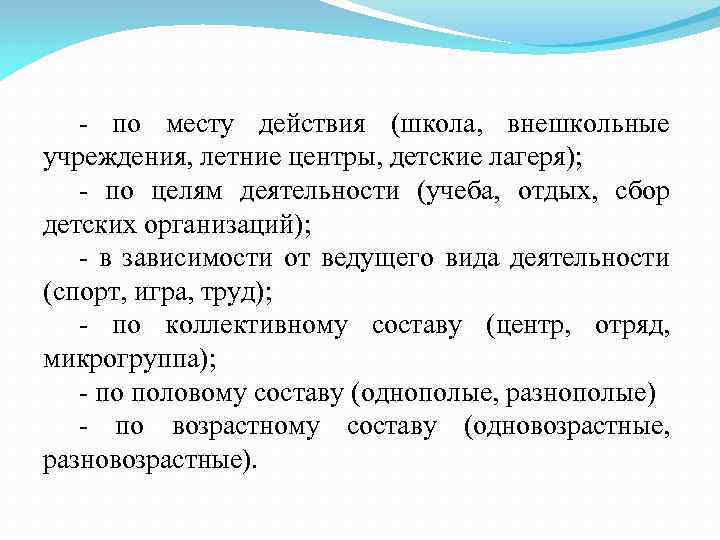 - по месту действия (школа, внешкольные учреждения, летние центры, детские лагеря);

- по целям деятельности (учеба, отдых, сбор детских организаций);

- в зависимости от ведущего вида деятельности (спорт, игра, труд);

- по коллективному составу (центр, отряд, микрогруппа);

- по половому составу (однополые, разнополые)

- по возрастному составу (одновозрастные, разновозрастные).